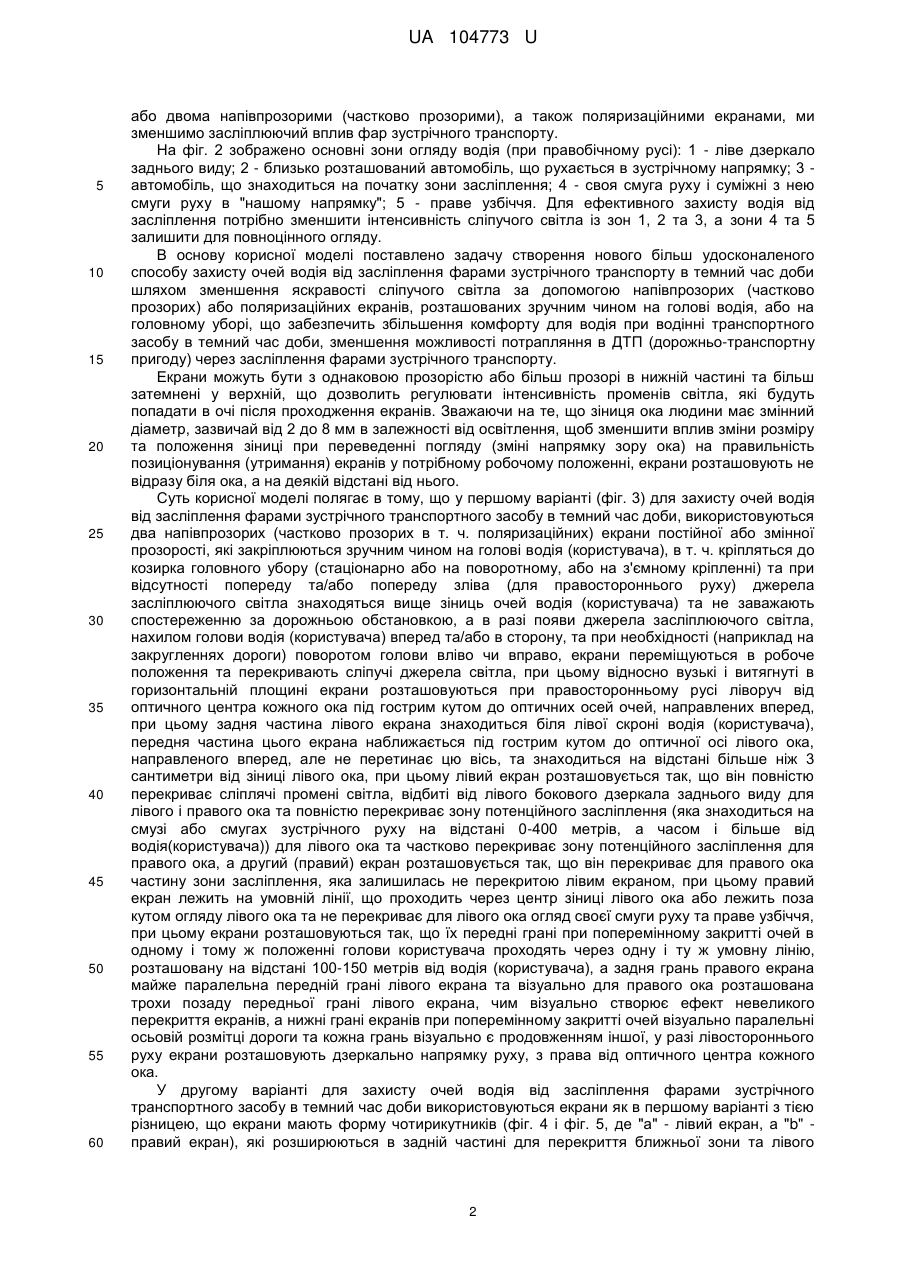 UA 104773 U

або двома напівпрозорими (частково прозорими), а також поляризаційними екранами, ми зменшимо засліплюючий вплив фар зустрічного транспорту.

На фіг. 2 зображено основні зони огляду водія (при правобічному русі): 1 - ліве дзеркало заднього виду; 2 - близько розташований автомобіль, що рухається в зустрічному напрямку; 3 - автомобіль, що знаходиться на початку зони засліплення; 4 - своя смуга руху і суміжні з нею смуги руху в "нашому напрямку"; 5 - праве узбіччя. Для ефективного захисту водія від засліплення потрібно зменшити інтенсивність сліпучого світла із зон 1, 2 та 3, а зони 4 та 5 залишити для повноцінного огляду.

В основу корисної моделі поставлено задачу створення нового більш удосконаленого способу захисту очей водія від засліплення фарами зустрічного транспорту в темний час доби шляхом зменшення яскравості сліпучого світла за допомогою напівпрозорих (частково прозорих) або поляризаційних екранів, розташованих зручним чином на голові водія, або на головному уборі, що забезпечить збільшення комфорту для водія при водінні транспортного засобу в темний час доби, зменшення можливості потрапляння в ДТП (дорожньо-транспортну пригоду) через засліплення фарами зустрічного транспорту.

Екрани можуть бути з однаковою прозорістю або більш прозорі в нижній частині та більш затемнені у верхній, що дозволить регулювати інтенсивність променів світла, які будуть попадати в очі після проходження екранів. Зважаючи на те, що зіниця ока людини має змінний діаметр, зазвичай від 2 до 8 мм в залежності від освітлення, щоб зменшити вплив зміни розміру та положення зіниці при переведенні погляду (зміні напрямку зору ока) на правильність позиціонування (утримання) екранів у потрібному робочому положенні, екрани розташовують не відразу біля ока, а на деякій відстані від нього.

Суть корисної моделі полягає в тому, що у першому варіанті (фіг. 3) для захисту очей водія від засліплення фарами зустрічного транспортного засобу в темний час доби, використовуються два напівпрозорих (частково прозорих в т. ч. поляризаційних) екрани постійної або змінної прозорості, які закріплюються зручним чином на голові водія (користувача), в т. ч. кріпляться до козирка головного убору (стаціонарно або на поворотному, або на з'ємному кріпленні) та при відсутності попереду та/або попереду зліва (для правостороннього руху) джерела засліплюючого світла знаходяться вище зіниць очей водія (користувача) та не заважають спостереженню за дорожньою обстановкою, а в разі появи джерела засліплюючого світла, нахилом голови водія (користувача) вперед та/або в сторону, та при необхідності (наприклад на закругленнях дороги) поворотом голови вліво чи вправо, екрани переміщуються в робоче положення та перекривають сліпучі джерела світла, при цьому відносно вузькі і витягнуті в горизонтальній площині екрани розташовуються при правосторонньому русі ліворуч від оптичного центра кожного ока під гострим кутом до оптичних осей очей, направлених вперед, при цьому задня частина лівого екрана знаходиться біля лівої скроні водія (користувача), передня частина цього екрана наближається під гострим кутом до оптичної осі лівого ока, направленого вперед, але не перетинає цю вісь, та знаходиться на відстані більше ніж 3 сантиметри від зіниці лівого ока, при цьому лівий екран розташовується так, що він повністю перекриває сліплячі промені світла, відбиті від лівого бокового дзеркала заднього виду для лівого і правого ока та повністю перекриває зону потенційного засліплення (яка знаходиться на смузі або смугах зустрічного руху на відстані 0-400 метрів, а часом і більше від водія(користувача)) для лівого ока та частково перекриває зону потенційного засліплення для правого ока, а другий (правий) екран розташовується так, що він перекриває для правого ока частину зони засліплення, яка залишилась не перекритою лівим екраном, при цьому правий екран лежить на умовній лінії, що проходить через центр зіниці лівого ока або лежить поза кутом огляду лівого ока та не перекриває для лівого ока огляд своєї смуги руху та праве узбіччя, при цьому екрани розташовуються так, що їх передні грані при поперемінному закритті очей в одному і тому ж положенні голови користувача проходять через одну і ту ж умовну лінію, розташовану на відстані 100-150 метрів від водія (користувача), а задня грань правого екрана майже паралельна передній грані лівого екрана та візуально для правого ока розташована трохи позаду передньої грані лівого екрана, чим візуально створює ефект невеликого перекриття екранів, а нижні грані екранів при поперемінному закритті очей візуально паралельні осьовій розмітці дороги та кожна грань візуально є продовженням іншої, у разі лівостороннього руху екрани розташовують дзеркально напрямку руху, з права від оптичного центра кожного ока.

У другому варіанті для захисту очей водія від засліплення фарами зустрічного транспортного засобу в темний час доби використовуються екрани як в першому варіанті з тією різницею, що екрани мають форму чотирикутників (фіг. 4 і фіг. 5, де "а" - лівий екран, а "b" - правий екран), які розширюються в задній частині для перекриття ближньої зони та лівого

5
10
15
20
25
30
35
40
45
50
55
60

2